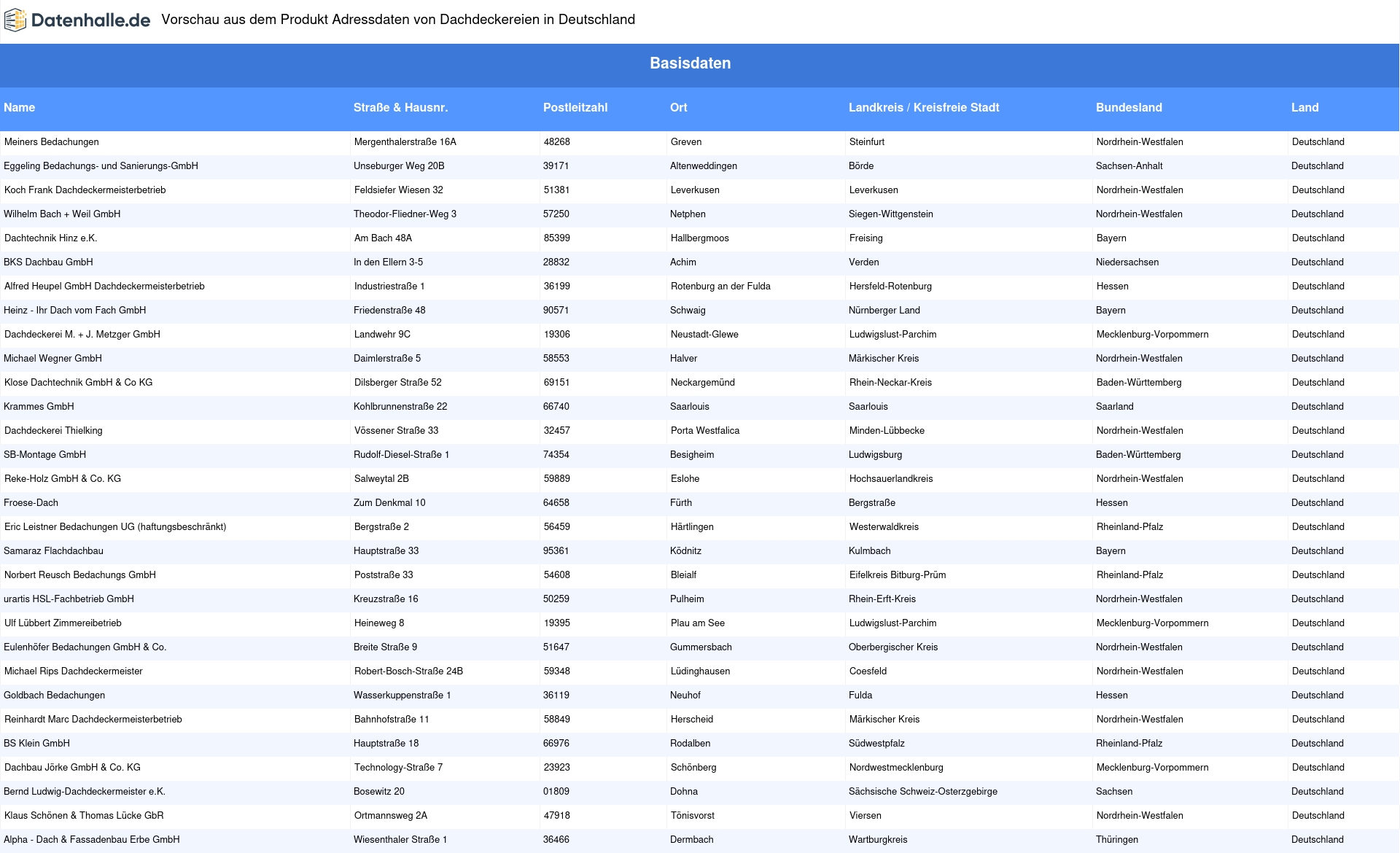 Datenhalle.de Vorschau aus dem Produkt Adressdaten von Dachdeckereien in Deutschland

Basisdaten

| Name | Straße & Hausnr. | Postleitzahl | Ort | Landkreis / Kreisfreie Stadt | Bundesland | Land |
|---|---|---|---|---|---|---|
| Meiners Bedachungen | Mergenthalerstraße 16A | 48268 | Greven | Steinfurt | Nordrhein-Westfalen | Deutschland |
| Eggeling Bedachungs- und Sanierungs-GmbH | Unseburger Weg 20B | 39171 | Altenweddingen | Börde | Sachsen-Anhalt | Deutschland |
| Koch Frank Dachdeckermeisterbetrieb | Feldsiefer Wiesen 32 | 51381 | Leverkusen | Leverkusen | Nordrhein-Westfalen | Deutschland |
| Wilhelm Bach + Weil GmbH | Theodor-Fliedner-Weg 3 | 57250 | Netphen | Siegen-Wittgenstein | Nordrhein-Westfalen | Deutschland |
| Dachtechnik Hinz e.K. | Am Bach 48A | 85399 | Hallbergmoos | Freising | Bayern | Deutschland |
| BKS Dachbau GmbH | In den Ellern 3-5 | 28832 | Achim | Verden | Niedersachsen | Deutschland |
| Alfred Heupel GmbH Dachdeckermeisterbetrieb | Industriestraße 1 | 36199 | Rotenburg an der Fulda | Hersfeld-Rotenburg | Hessen | Deutschland |
| Heinz - Ihr Dach vom Fach GmbH | Friedenstraße 48 | 90571 | Schwaig | Nürnberger Land | Bayern | Deutschland |
| Dachdeckerei M. + J. Metzger GmbH | Landwehr 9C | 19306 | Neustadt-Glewe | Ludwigslust-Parchim | Mecklenburg-Vorpommern | Deutschland |
| Michael Wegner GmbH | Daimlerstraße 5 | 58553 | Halver | Märkischer Kreis | Nordrhein-Westfalen | Deutschland |
| Klose Dachtechnik GmbH & Co KG | Dilsberger Straße 52 | 69151 | Neckargemünd | Rhein-Neckar-Kreis | Baden-Württemberg | Deutschland |
| Krammes GmbH | Kohlbrunnenstraße 22 | 66740 | Saarlouis | Saarlouis | Saarland | Deutschland |
| Dachdeckerei Thielking | Vössener Straße 33 | 32457 | Porta Westfalica | Minden-Lübbecke | Nordrhein-Westfalen | Deutschland |
| SB-Montage GmbH | Rudolf-Diesel-Straße 1 | 74354 | Besigheim | Ludwigsburg | Baden-Württemberg | Deutschland |
| Reke-Holz GmbH & Co. KG | Salweytal 2B | 59889 | Eslohe | Hochsauerlandkreis | Nordrhein-Westfalen | Deutschland |
| Froese-Dach | Zum Denkmal 10 | 64658 | Fürth | Bergstraße | Hessen | Deutschland |
| Eric Leistner Bedachungen UG (haftungsbeschränkt) | Bergstraße 2 | 56459 | Härtlingen | Westerwaldkreis | Rheinland-Pfalz | Deutschland |
| Samaraz Flachdachbau | Hauptstraße 33 | 95361 | Ködnitz | Kulmbach | Bayern | Deutschland |
| Norbert Reusch Bedachungs GmbH | Poststraße 33 | 54608 | Bleialf | Eifelkreis Bitburg-Prüm | Rheinland-Pfalz | Deutschland |
| urartis HSL-Fachbetrieb GmbH | Kreuzstraße 16 | 50259 | Pulheim | Rhein-Erft-Kreis | Nordrhein-Westfalen | Deutschland |
| Ulf Lübbert Zimmereibetrieb | Heineweg 8 | 19395 | Plau am See | Ludwigslust-Parchim | Mecklenburg-Vorpommern | Deutschland |
| Eulenhöfer Bedachungen GmbH & Co. | Breite Straße 9 | 51647 | Gummersbach | Oberbergischer Kreis | Nordrhein-Westfalen | Deutschland |
| Michael Rips Dachdeckermeister | Robert-Bosch-Straße 24B | 59348 | Lüdinghausen | Coesfeld | Nordrhein-Westfalen | Deutschland |
| Goldbach Bedachungen | Wasserkuppenstraße 1 | 36119 | Neuhof | Fulda | Hessen | Deutschland |
| Reinhardt Marc Dachdeckermeisterbetrieb | Bahnhofstraße 11 | 58849 | Herscheid | Märkischer Kreis | Nordrhein-Westfalen | Deutschland |
| BS Klein GmbH | Hauptstraße 18 | 66976 | Rodalben | Südwestpfalz | Rheinland-Pfalz | Deutschland |
| Dachbau Jörke GmbH & Co. KG | Technology-Straße 7 | 23923 | Schönberg | Nordwestmecklenburg | Mecklenburg-Vorpommern | Deutschland |
| Bernd Ludwig-Dachdeckermeister e.K. | Bosewitz 20 | 01809 | Dohna | Sächsische Schweiz-Osterzgebirge | Sachsen | Deutschland |
| Klaus Schönen & Thomas Lücke GbR | Ortmannsweg 2A | 47918 | Tönisvorst | Viersen | Nordrhein-Westfalen | Deutschland |
| Alpha - Dach & Fassadenbau Erbe GmbH | Wiesenthaler Straße 1 | 36466 | Dermbach | Wartburgkreis | Thüringen | Deutschland |